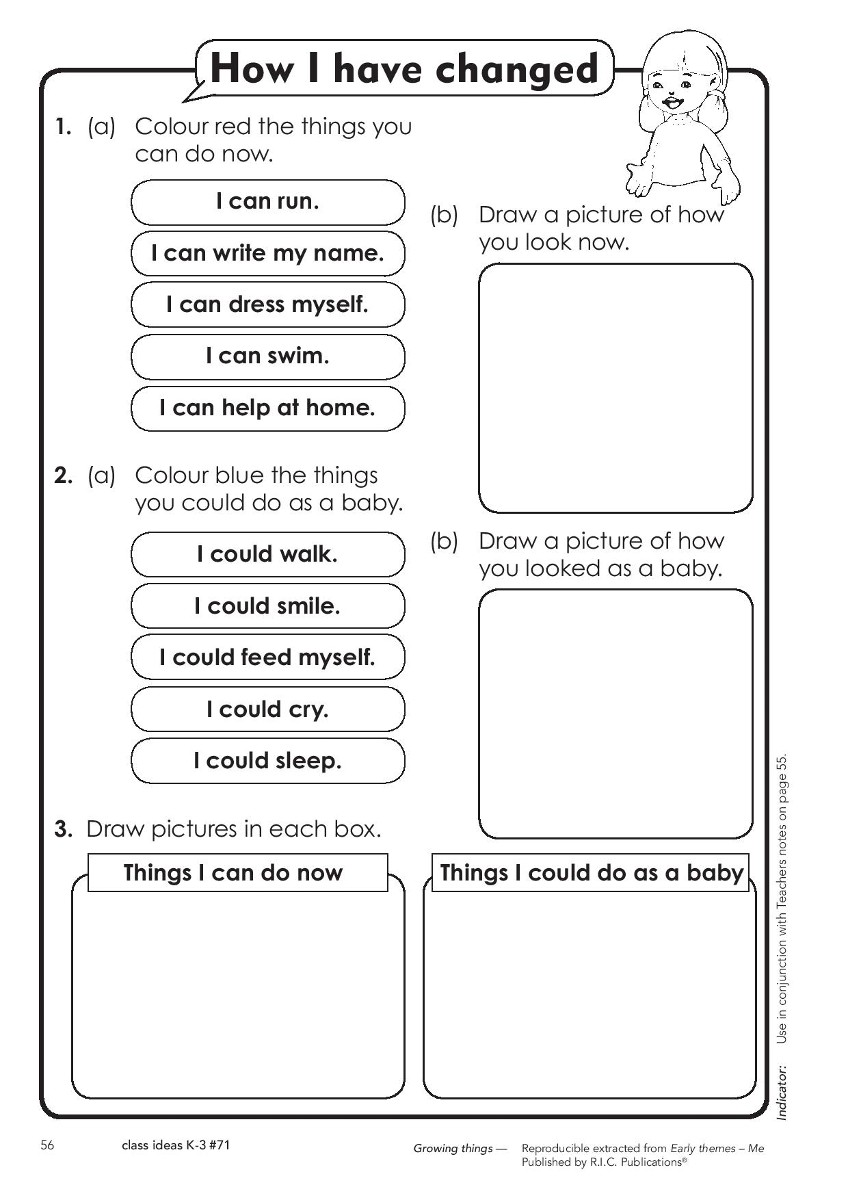 How I have changed

1. (a) Colour red the things you can do now.

I can run.

I can write my name.

I can dress myself.

I can swim.

I can help at home.

(b) Draw a picture of how you look now.

2. (a) Colour blue the things you could do as a baby.

I could walk.

I could smile.

I could feed myself.

I could cry.

I could sleep.

(b) Draw a picture of how you looked as a baby.

3. Draw pictures in each box.

Things I can do now

Things I could do as a baby

Indicator: Use in conjunction with Teachers notes on page 55.

56 class ideas K-3 #71 Growing things — Reproducible extracted from Early themes – Me Published by R.I.C. Publications®